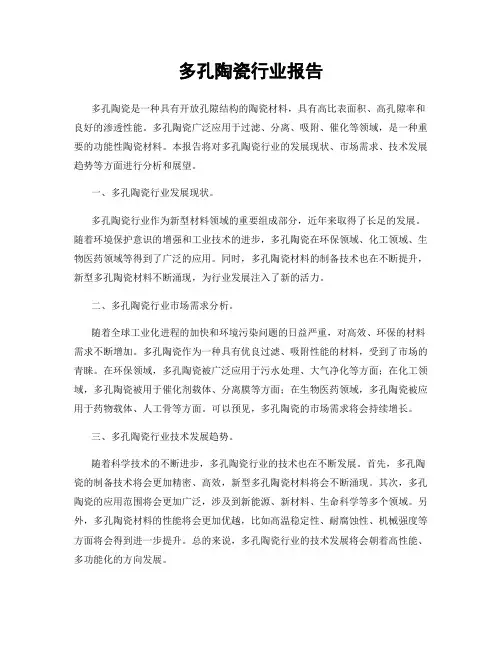 多孔陶瓷行业报告

多孔陶瓷是一种具有开放孔隙结构的陶瓷材料，具有高比表面积、高孔隙率和良好的渗透性能。多孔陶瓷广泛应用于过滤、分离、吸附、催化等领域，是一种重要的功能性陶瓷材料。本报告将对多孔陶瓷行业的发展现状、市场需求、技术发展趋势等方面进行分析和展望。

一、多孔陶瓷行业发展现状。

多孔陶瓷行业作为新型材料领域的重要组成部分，近年来取得了长足的发展。随着环境保护意识的增强和工业技术的进步，多孔陶瓷在环保领域、化工领域、生物医药领域等得到了广泛的应用。同时，多孔陶瓷材料的制备技术也在不断提升，新型多孔陶瓷材料不断涌现，为行业发展注入了新的活力。

二、多孔陶瓷行业市场需求分析。

随着全球工业化进程的加快和环境污染问题的日益严重，对高效、环保的材料需求不断增加。多孔陶瓷作为一种具有优良过滤、吸附性能的材料，受到了市场的青睐。在环保领域，多孔陶瓷被广泛应用于污水处理、大气净化等方面；在化工领域，多孔陶瓷被用于催化剂载体、分离膜等方面；在生物医药领域，多孔陶瓷被应用于药物载体、人工骨等方面。可以预见，多孔陶瓷的市场需求将会持续增长。

三、多孔陶瓷行业技术发展趋势。

随着科学技术的不断进步，多孔陶瓷行业的技术也在不断发展。首先，多孔陶瓷的制备技术将会更加精密、高效，新型多孔陶瓷材料将会不断涌现。其次，多孔陶瓷的应用范围将会更加广泛，涉及到新能源、新材料、生命科学等多个领域。另外，多孔陶瓷材料的性能将会更加优越，比如高温稳定性、耐腐蚀性、机械强度等方面将会得到进一步提升。总的来说，多孔陶瓷行业的技术发展将会朝着高性能、多功能化的方向发展。